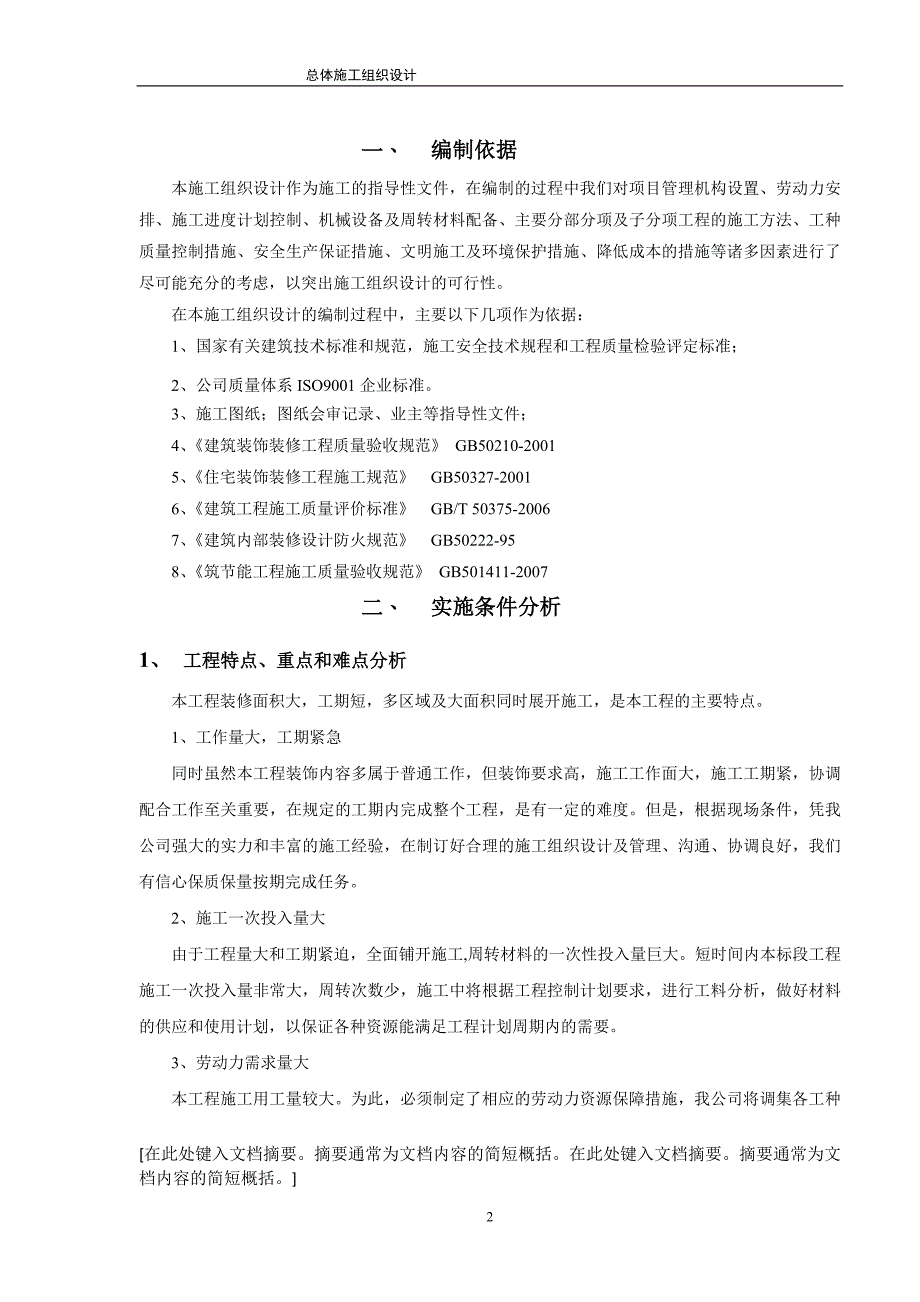 总体施工组织设计

一、 编制依据

本施工组织设计作为施工的指导性文件，在编制的过程中我们对项目管理机构设置、劳动力安排、施工进度计划控制、机械设备及周转材料配备、主要分部分项及子分项工程的施工方法、工种质量控制措施、安全生产保证措施、文明施工及环境保护措施、降低成本的措施等诸多因素进行了尽可能充分的考虑，以突出施工组织设计的可行性。

在本施工组织设计的编制过程中，主要以下几项作为依据：

1、国家有关建筑技术标准和规范，施工安全技术规程和工程质量检验评定标准；

2、公司质量体系 ISO9001 企业标准。

3、施工图纸；图纸会审记录、业主等指导性文件；

4、《建筑装饰装修工程质量验收规范》 GB50210-2001

5、《住宅装饰装修工程施工规范》 GB50327-2001

6、《建筑工程施工质量评价标准》 GB/T 50375-2006

7、《建筑内部装修设计防火规范》 GB50222-95

8、《筑节能工程施工质量验收规范》 GB501411-2007

二、 实施条件分析

1、 工程特点、重点和难点分析

本工程装修面积大，工期短，多区域及大面积同时展开施工，是本工程的主要特点。

1、工作量大，工期紧急

同时虽然本工程装饰内容多属于普通工作，但装饰要求高，施工工作面大，施工工期紧，协调配合工作至关重要，在规定的工期内完成整个工程，是有一定的难度。但是，根据现场条件，凭我公司强大的实力和丰富的施工经验，在制订好合理的施工组织设计及管理、沟通、协调良好，我们有信心保质保量按期完成任务。

2、施工一次投入量大

由于工程量大和工期紧迫，全面铺开施工,周转材料的一次性投入量巨大。短时间内本标段工程施工一次投入量非常大，周转次数少，施工中将根据工程控制计划要求，进行工料分析，做好材料的供应和使用计划，以保证各种资源能满足工程计划周期内的需要。

3、劳动力需求量大

本工程施工用工量较大。为此，必须制定了相应的劳动力资源保障措施，我公司将调集各工种

[在此处键入文档摘要。摘要通常为文档内容的简短概括。在此处键入文档摘要。摘要通常为文档内容的简短概括。]

2